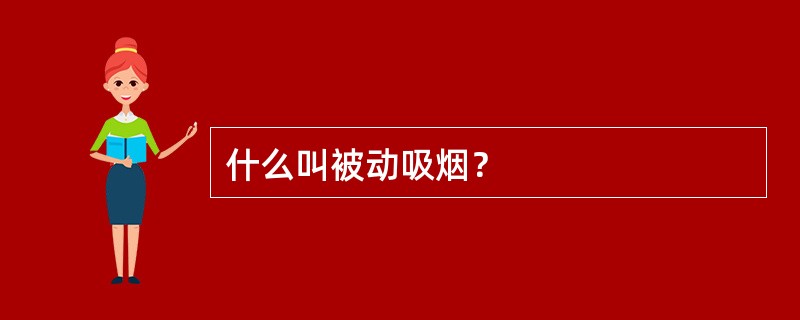 什么叫被动吸烟？